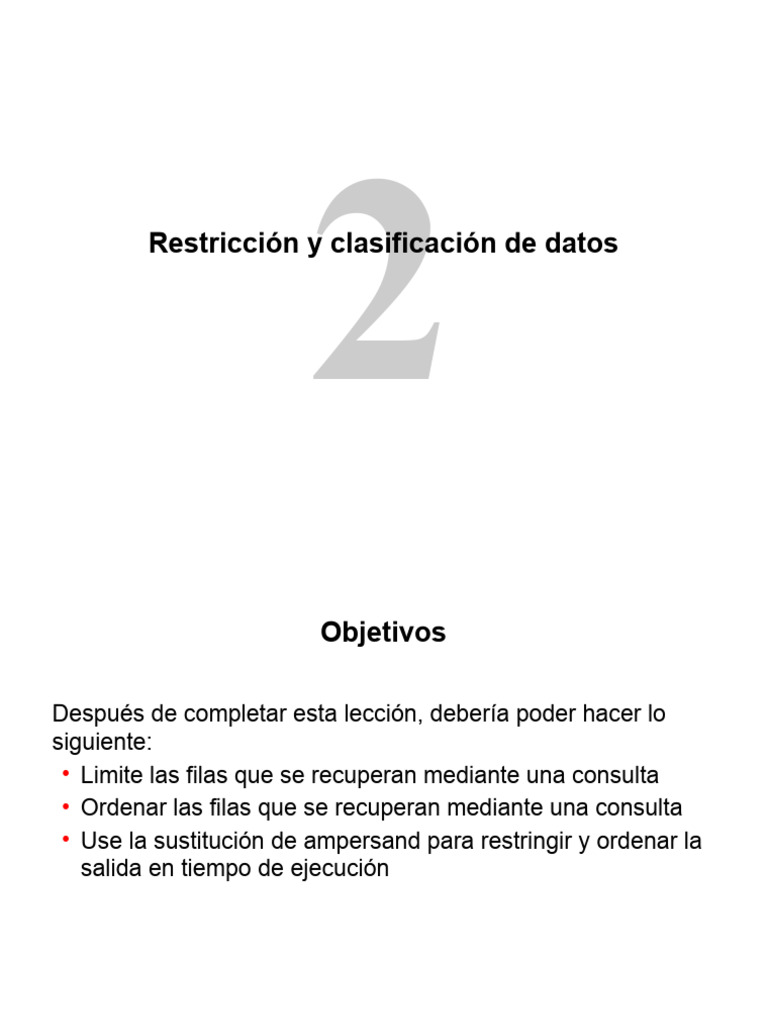 2

Restricción y clasificación de datos

Objetivos

Después de completar esta lección, debería poder hacer lo siguiente:
• Limite las filas que se recuperan mediante una consulta
• Ordenar las filas que se recuperan mediante una consulta
• Use la sustitución de ampersand para restringir y ordenar la salida en tiempo de ejecución